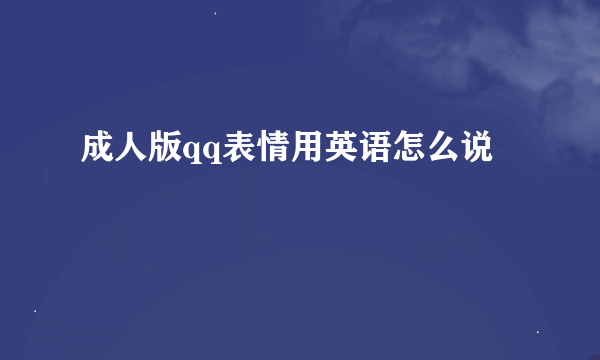 成人版qq表情用英语怎么说